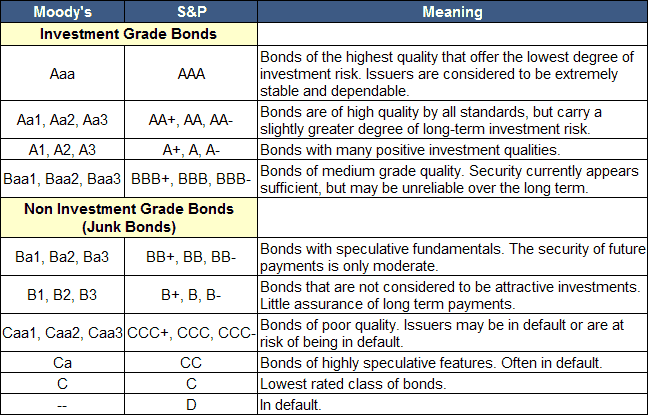 | Moody's | S&P | Meaning |
|---|---|---|
| Investment Grade Bonds | | |
| Aaa | AAA | Bonds of the highest quality that offer the lowest degree of investment risk. Issuers are considered to be extremely stable and dependable. |
| Aa1, Aa2, Aa3 | AA+, AA, AA- | Bonds are of high quality by all standards, but carry a slightly greater degree of long-term investment risk. |
| A1, A2, A3 | A+, A, A- | Bonds with many positive investment qualities. |
| Baa1, Baa2, Baa3 | BBB+, BBB, BBB- | Bonds of medium grade quality. Security currently appears sufficient, but may be unreliable over the long term. |
| Non Investment Grade Bonds (Junk Bonds) | | |
| Ba1, Ba2, Ba3 | BB+, BB, BB- | Bonds with speculative fundamentals. The security of future payments is only moderate. |
| B1, B2, B3 | B+, B, B- | Bonds that are not considered to be attractive investments. Little assurance of long term payments. |
| Caa1, Caa2, Caa3 | CCC+, CCC, CCC- | Bonds of poor quality. Issuers may be in default or are at risk of being in default. |
| Ca | CC | Bonds of highly speculative features. Often in default. |
| C | C | Lowest rated class of bonds. |
| -- | D | In default. |